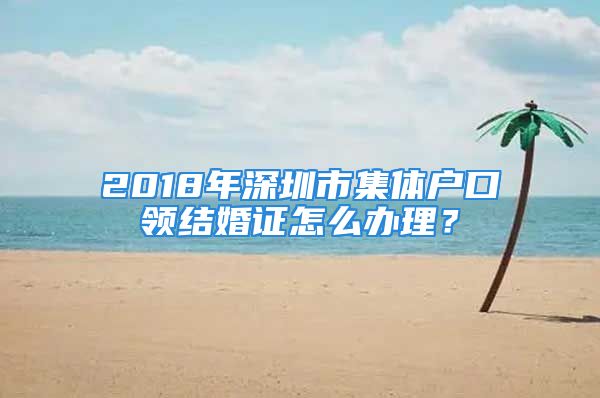 2018年深圳市集体户口领结婚证怎么办理？